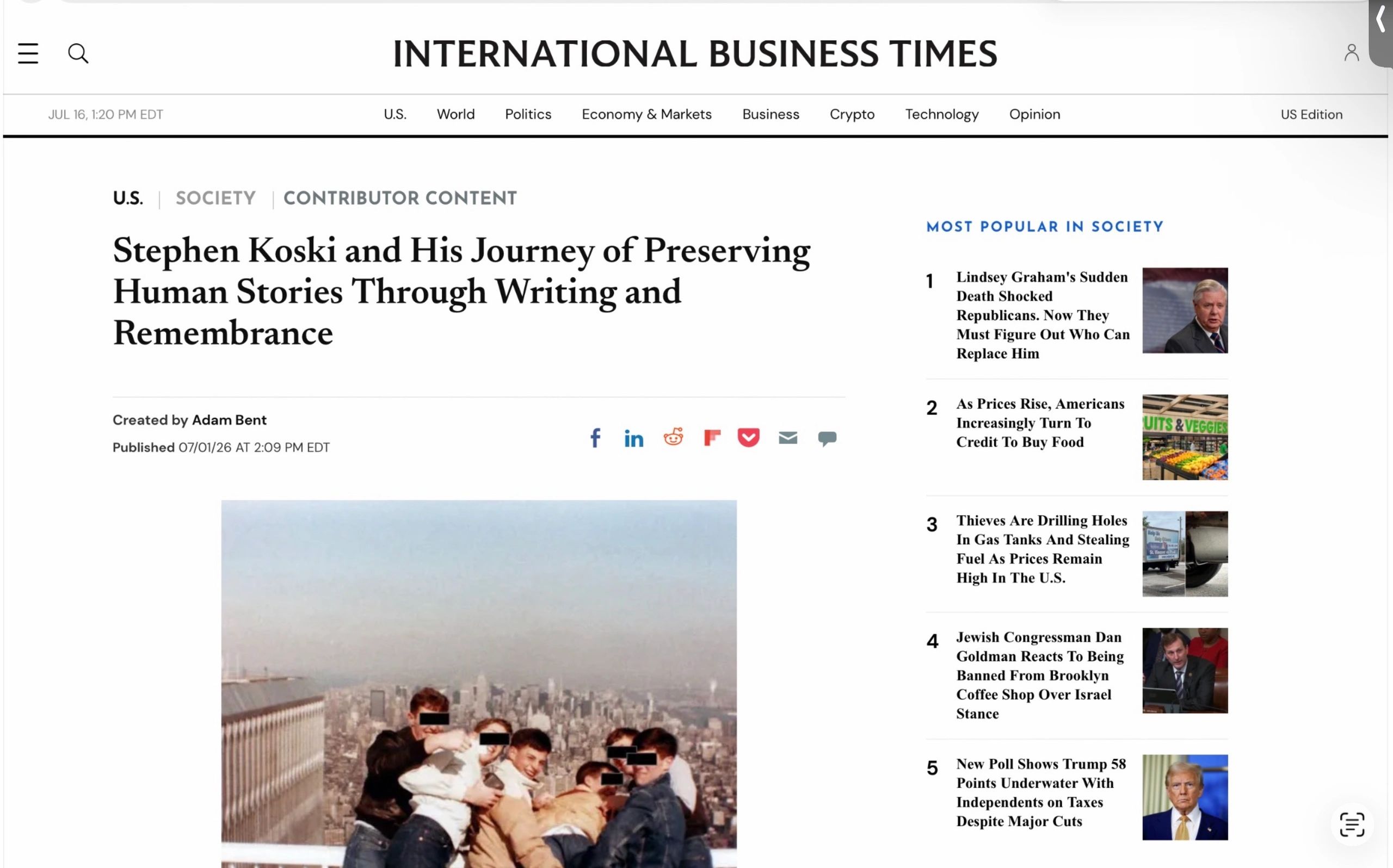 INTERNATIONAL BUSINESS TIMES

JUL 16, 1:20 PM EDT

U.S. World Politics Economy & Markets Business Crypto Technology Opinion

US Edition

U.S. | SOCIETY | CONTRIBUTOR CONTENT

Stephen Koski and His Journey of Preserving Human Stories Through Writing and Remembrance

Created by Adam Bent
Published 07/01/26 AT 2:09 PM EDT

MOST POPULAR IN SOCIETY

1 Lindsey Graham's Sudden Death Shocked Republicans. Now They Must Figure Out Who Can Replace Him

2 As Prices Rise, Americans Increasingly Turn To Credit To Buy Food

UITS & VEGGIES

3 Thieves Are Drilling Holes In Gas Tanks And Stealing Fuel As Prices Remain High In The U.S.

4 Jewish Congressman Dan Goldman Reacts To Being Banned From Brooklyn Coffee Shop Over Israel Stance

5 New Poll Shows Trump 58 Points Underwater With Independents on Taxes Despite Major Cuts